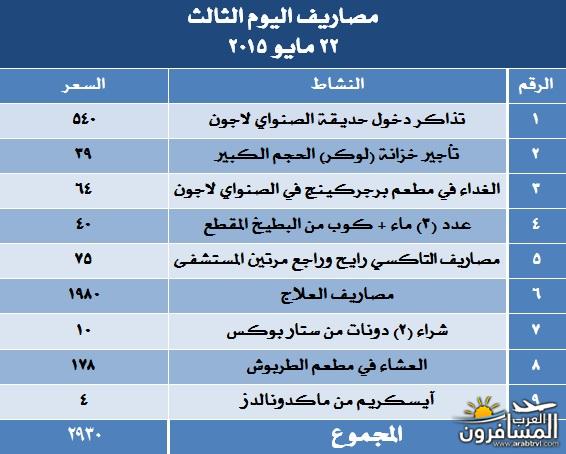 مصاريف اليوم الثالث
٢٢ مايو ٢٠١٥

| الرقم | النشاط | السعر |
|---|---|---|
| ١ | تذاكر دخول حديقة الصنواي لاجون | ٥٤٠ |
| ٢ | تأجير خزانة (لوكر) الحجم الكبير | ٣٩ |
| ٣ | الغداء في مطعم برجركينج في الصنواي لاجون | ٦٤ |
| ٤ | عدد (٣) ماء + كوب من البطيخ المقطع | ٤٠ |
| ٥ | مصاريف التاكسي رايح وراجع مرتين المستشفى | ٧٥ |
| ٦ | مصاريف العلاج | ١٩٨٠ |
| ٧ | شراء (٢) دونات من ستار بوكس | ١٠ |
| ٨ | العشاء في مطعم الطربوش | ١٧٨ |
| ٩ | آيسكريم من ماكدونالدز | ٤ |
| | المجموع | ٢٩٣٠ |

العرب المسافرون
www.arabtrvl.com